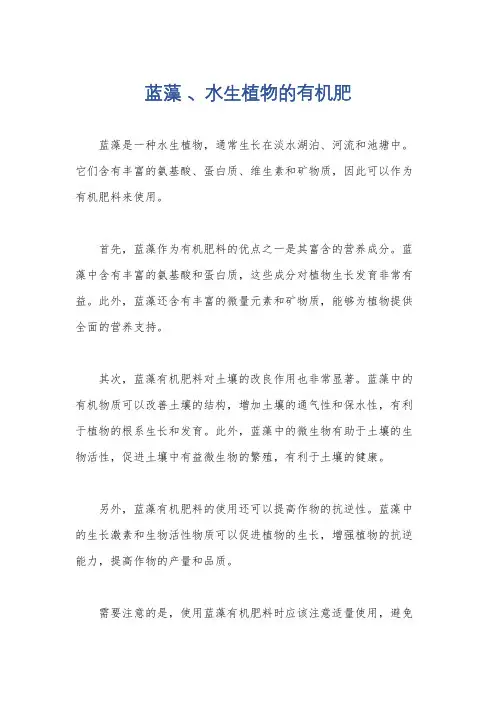 蓝藻 、水生植物的有机肥

蓝藻是一种水生植物，通常生长在淡水湖泊、河流和池塘中。它们含有丰富的氨基酸、蛋白质、维生素和矿物质，因此可以作为有机肥料来使用。

首先，蓝藻作为有机肥料的优点之一是其富含的营养成分。蓝藻中含有丰富的氨基酸和蛋白质，这些成分对植物生长发育非常有益。此外，蓝藻还含有丰富的微量元素和矿物质，能够为植物提供全面的营养支持。

其次，蓝藻有机肥料对土壤的改良作用也非常显著。蓝藻中的有机物质可以改善土壤的结构，增加土壤的通气性和保水性，有利于植物的根系生长和发育。此外，蓝藻中的微生物有助于土壤的生物活性，促进土壤中有益微生物的繁殖，有利于土壤的健康。

另外，蓝藻有机肥料的使用还可以提高作物的抗逆性。蓝藻中的生长激素和生物活性物质可以促进植物的生长，增强植物的抗逆能力，提高作物的产量和品质。

需要注意的是，使用蓝藻有机肥料时应该注意适量使用，避免